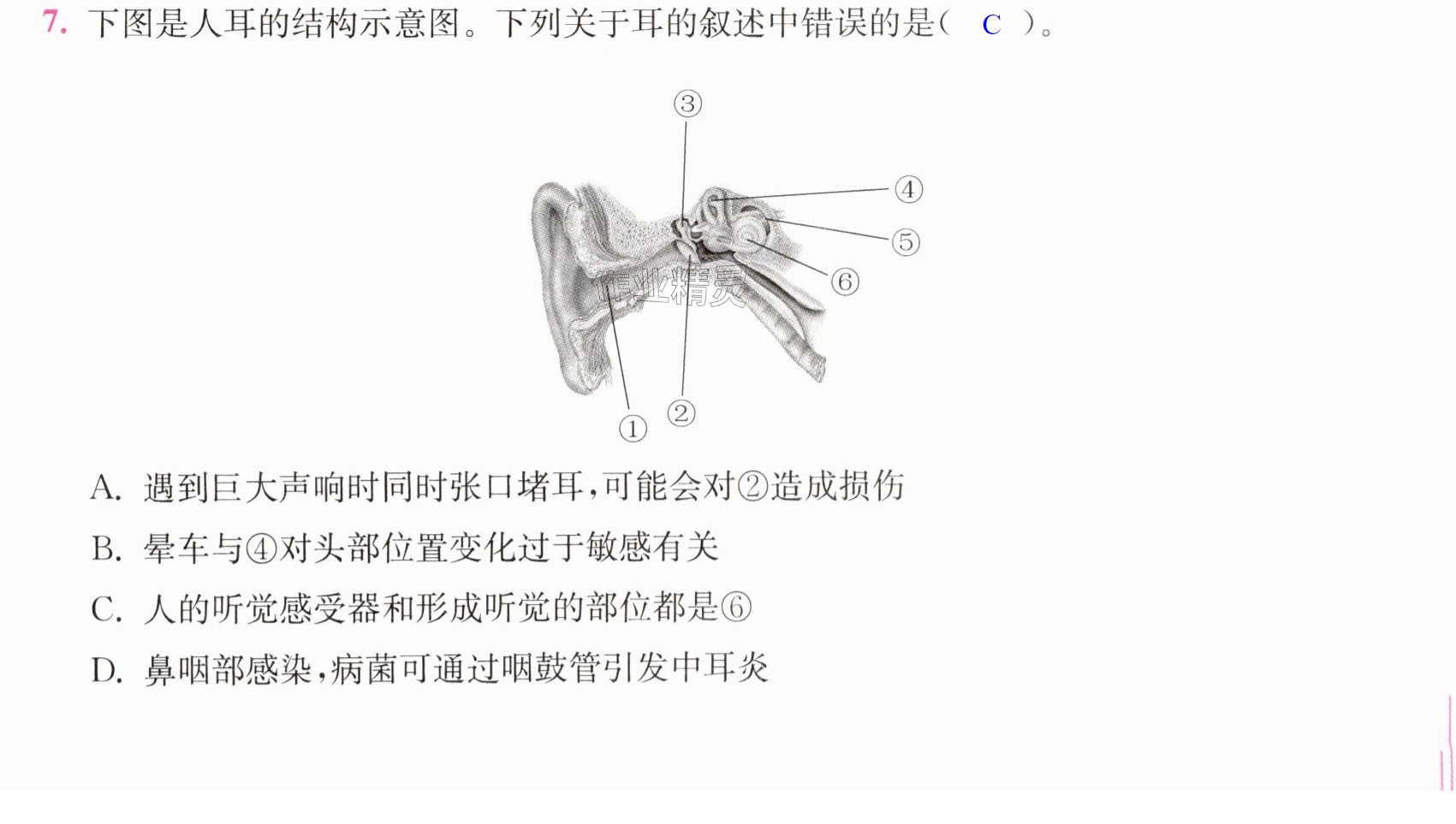 7.下图是人耳的结构示意图。下列关于耳的叙述中错误的是( C )。

③
④
⑤
⑥
②
①

A.遇到巨大声响时同时张口堵耳,可能会对②造成损伤

B.晕车与④对头部位置变化过于敏感有关

C.人的听觉感受器和形成听觉的部位都是⑥

D.鼻咽部感染,病菌可通过咽鼓管引发中耳炎

作业精灵